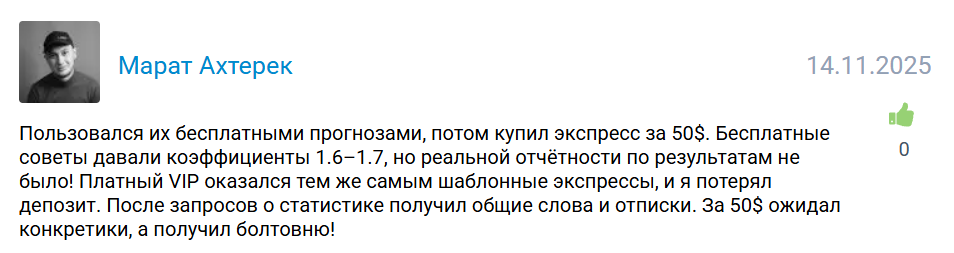 Марат Ахтерек

14.11.2025

Пользовался их бесплатными прогнозами, потом купил экспресс за 50$. Бесплатные советы давали коэффициенты 1.6–1.7, но реальной отчётности по результатам не было! Платный VIP оказался тем же самым шаблонные экспрессы, и я потерял депозит. После запросов о статистике получил общие слова и отписки. За 50$ ожидал конкретики, а получил болтовню!

0